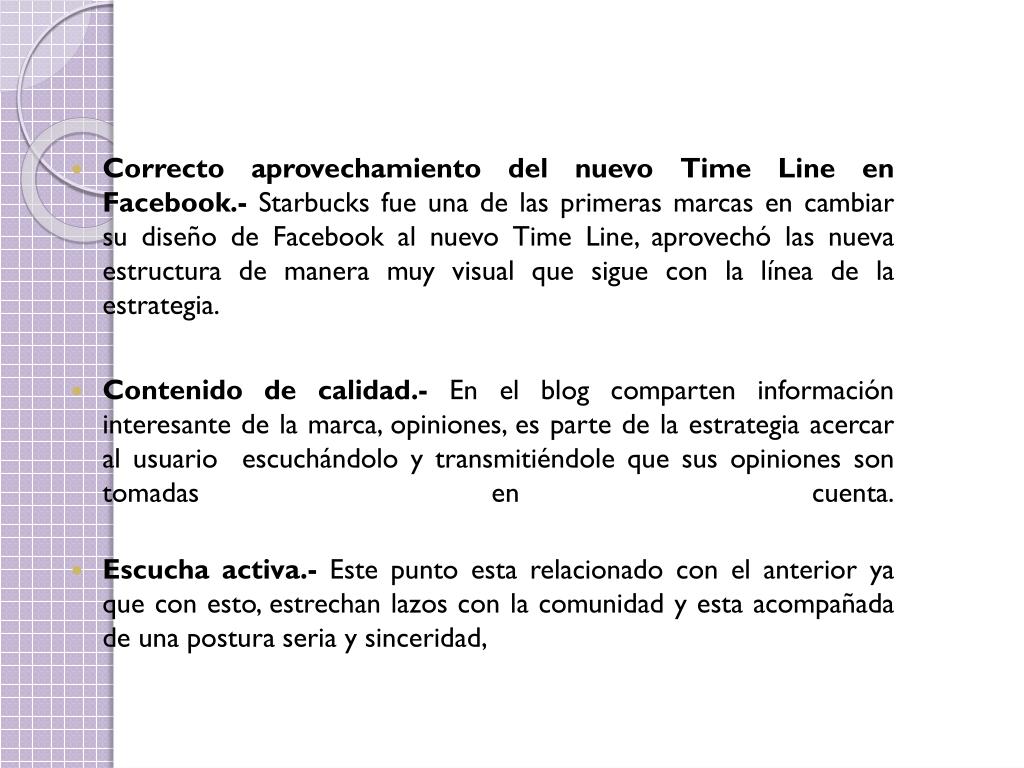 Correcto aprovechamiento del nuevo Time Line en Facebook.- Starbucks fue una de las primeras marcas en cambiar su diseño de Facebook al nuevo Time Line, aprovechó las nueva estructura de manera muy visual que sigue con la línea de la estrategia.

Contenido de calidad.- En el blog comparten información interesante de la marca, opiniones, es parte de la estrategia acercar al usuario escuchándolo y transmitiéndole que sus opiniones son tomadas en cuenta.

Escucha activa.- Este punto esta relacionado con el anterior ya que con esto, estrechan lazos con la comunidad y esta acompañada de una postura seria y sinceridad,